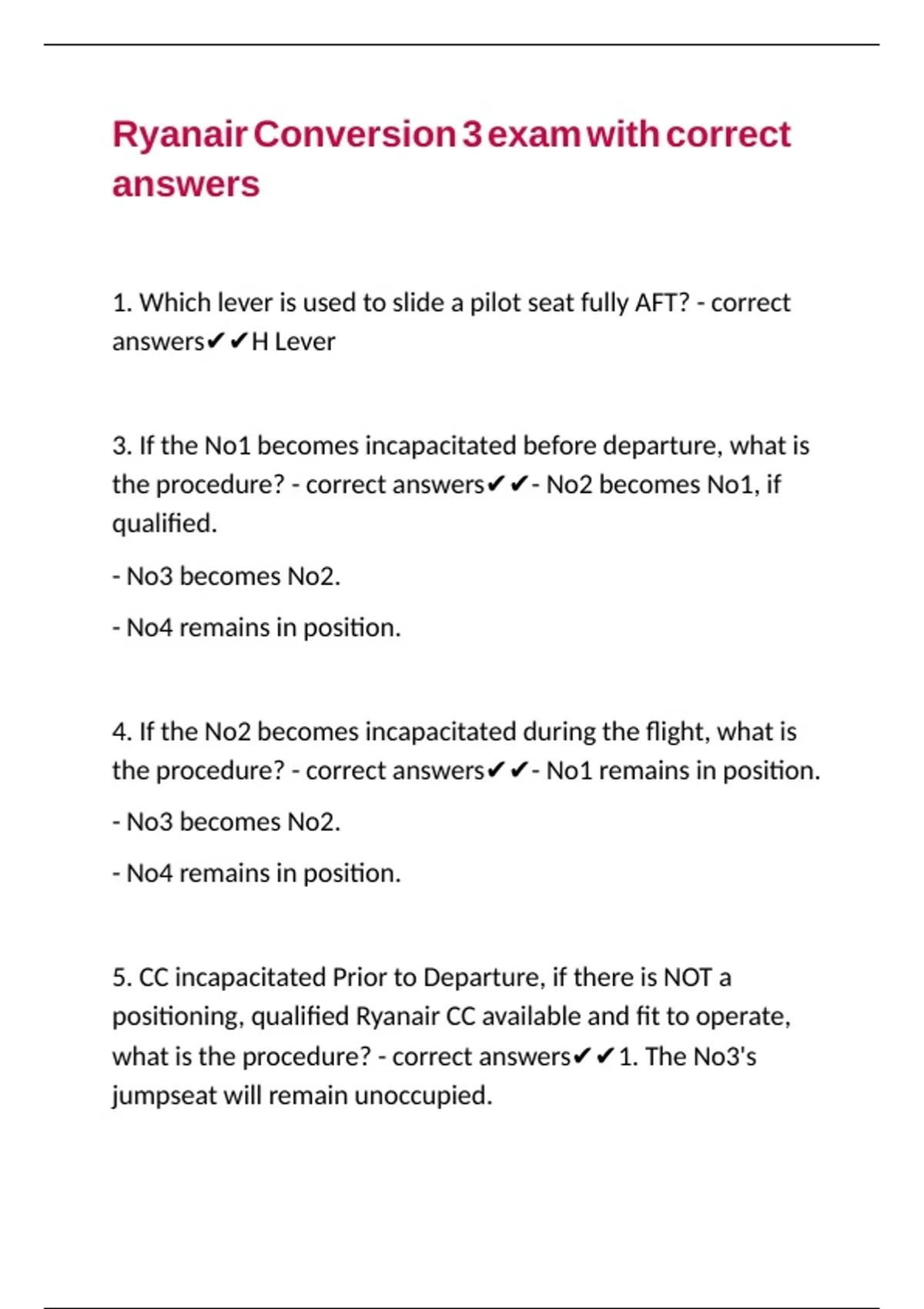 Ryanair Conversion 3 exam with correct answers

1. Which lever is used to slide a pilot seat fully AFT? - correct answers✔✔H Lever

3. If the No1 becomes incapacitated before departure, what is the procedure? - correct answers✔✔- No2 becomes No1, if qualified.

- No3 becomes No2.

- No4 remains in position.

4. If the No2 becomes incapacitated during the flight, what is the procedure? - correct answers✔✔- No1 remains in position.

- No3 becomes No2.

- No4 remains in position.

5. CC incapacitated Prior to Departure, if there is NOT a positioning, qualified Ryanair CC available and fit to operate, what is the procedure? - correct answers✔✔1. The No3's jumpseat will remain unoccupied.